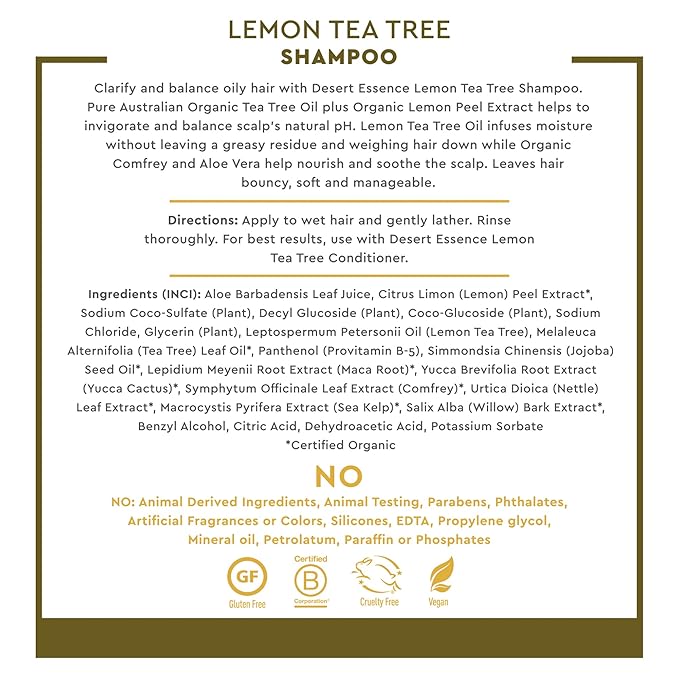 LEMON TEA TREE
SHAMPOO

Clarify and balance oily hair with Desert Essence Lemon Tea Tree Shampoo. Pure Australian Organic Tea Tree Oil plus Organic Lemon Peel Extract helps to invigorate and balance scalp's natural pH. Lemon Tea Tree Oil infuses moisture without leaving a greasy residue and weighing hair down while Organic Comfrey and Aloe Vera help nourish and soothe the scalp. Leaves hair bouncy, soft and manageable.

Directions: Apply to wet hair and gently lather. Rinse thoroughly. For best results, use with Desert Essence Lemon Tea Tree Conditioner.

Ingredients (INCI): Aloe Barbadensis Leaf Juice, Citrus Limon (Lemon) Peel Extract*, Sodium Coco-Sulfate (Plant), Decyl Glucoside (Plant), Coco-Glucoside (Plant), Sodium Chloride, Glycerin (Plant), Leptospermum Petersonii Oil (Lemon Tea Tree), Melaleuca Alternifolia (Tea Tree) Leaf Oil*, Panthenol (Provitamin B-5), Simmondsia Chinensis (Jojoba) Seed Oil*, Lepidium Meyenii Root Extract (Maca Root)*, Yucca Brevifolia Root Extract (Yucca Cactus)*, Symphytum Officinale Leaf Extract (Comfrey)*, Urtica Dioica (Nettle) Leaf Extract*, Macrocystis Pyrifera Extract (Sea Kelp)*, Salix Alba (Willow) Bark Extract*, Benzyl Alcohol, Citric Acid, Dehydroacetic Acid, Potassium Sorbate
*Certified Organic

NO

NO: Animal Derived Ingredients, Animal Testing, Parabens, Phthalates, Artificial Fragrances or Colors, Silicones, EDTA, Propylene glycol, Mineral oil, Petrolatum, Paraffin or Phosphates

GF
Gluten Free
Certified
B
Corporation
Cruelty Free
Vegan